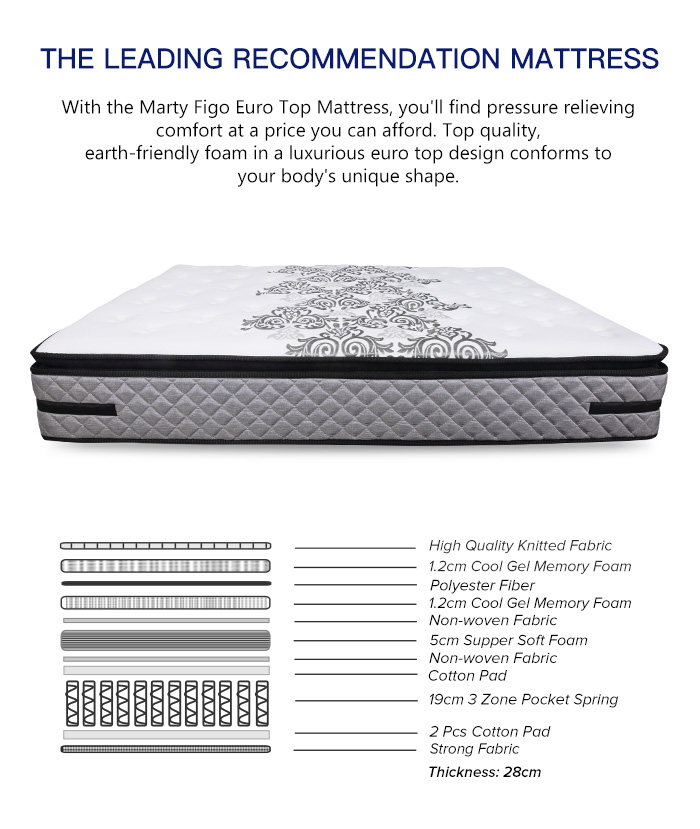 THE LEADING RECOMMENDATION MATTRESS

With the Marty Figo Euro Top Mattress, you'll find pressure relieving comfort at a price you can afford. Top quality, earth-friendly foam in a luxurious euro top design conforms to your body's unique shape.

High Quality Knitted Fabric
1.2cm Cool Gel Memory Foam
Polyester Fiber
1.2cm Cool Gel Memory Foam
Non-woven Fabric
5cm Supper Soft Foam
Non-woven Fabric
Cotton Pad
19cm 3 Zone Pocket Spring
2 Pcs Cotton Pad
Strong Fabric
Thickness: 28cm